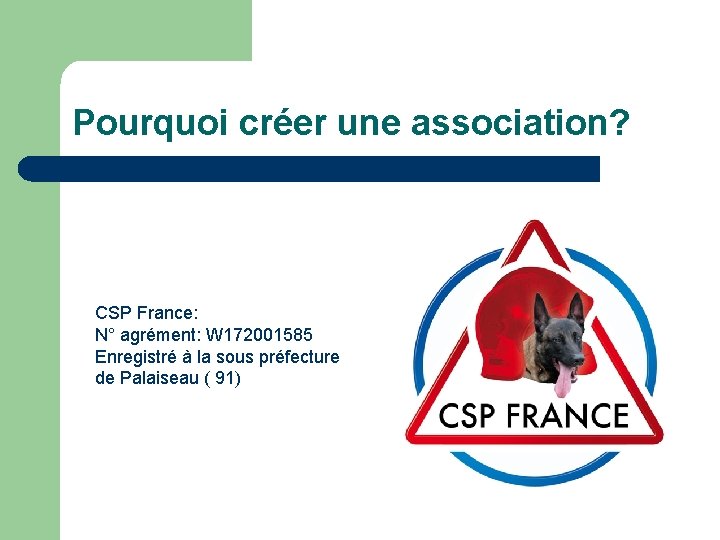 Pourquoi créer une association?

CSP France:
N° agrément: W172001585
Enregistré à la sous préfecture de Palaiseau ( 91)

CSP FRANCE